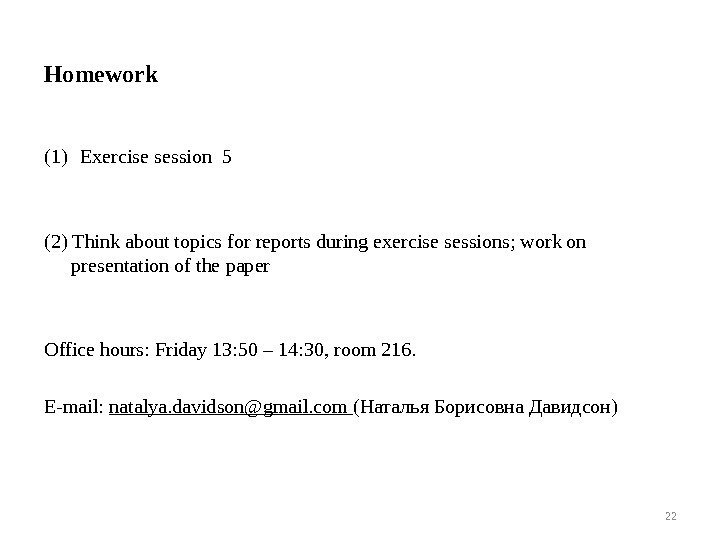 Homework

(1) Exercise session 5

(2) Think about topics for reports during exercise sessions; work on presentation of the paper

Office hours: Friday 13:50 – 14:30, room 216.

E-mail: natalya.davidson@gmail.com (Наталья Борисовна Давидсон)

22